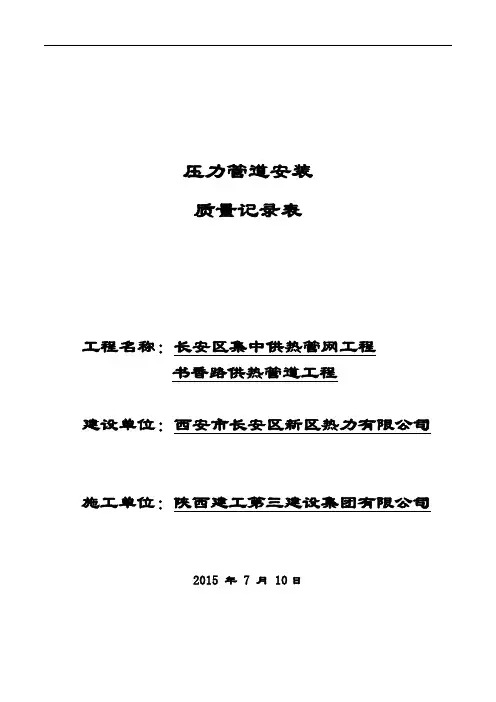 压力管道安装

质量记录表

工程名称：长安区集中供热管网工程
书香路供热管道工程

建设单位：西安市长安区新区热力有限公司

施工单位：陕西建工第三建设集团有限公司

2015 年 7 月 10 日